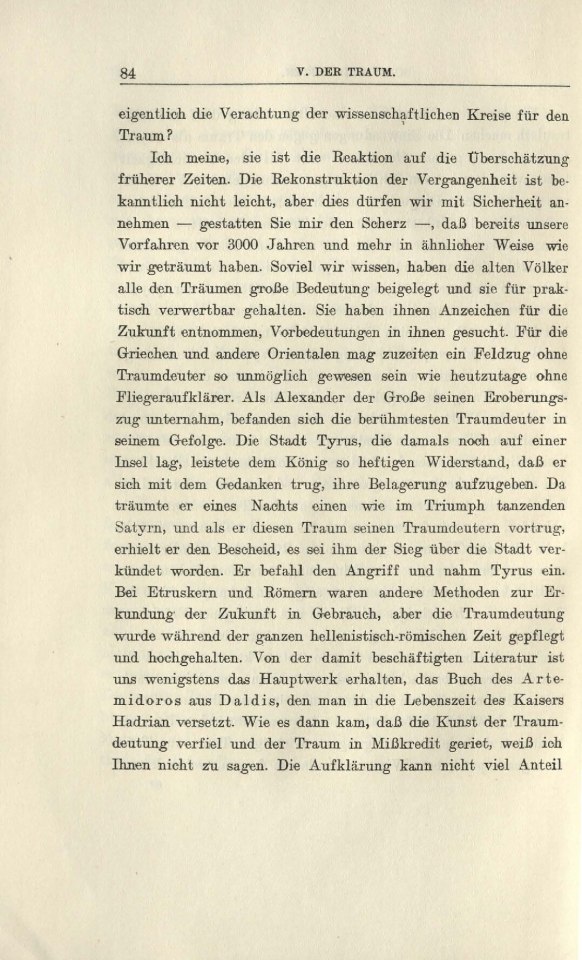 84 V. DER TRAUM.

eigentlich die Verachtung der wissenschaftlichen Kreise für den Traum?

Ich meine, sie ist die Reaktion auf die Überschätzung früherer Zeiten. Die Rekonstruktion der Vergangenheit ist bekanntlich nicht leicht, aber dies dürfen wir mit Sicherheit annehmen — gestatten Sie mir den Scherz —, daß bereits unsere Vorfahren vor 3000 Jahren und mehr in ähnlicher Weise wie wir geträumt haben. Soviel wir wissen, haben die alten Völker alle den Träumen große Bedeutung beigelegt und sie für praktisch verwertbar gehalten. Sie haben ihnen Anzeichen für die Zukunft entnommen, Vorbedeutungen in ihnen gesucht. Für die Griechen und andere Orientalen mag zuzeiten ein Feldzug ohne Traumdeuter so unmöglich gewesen sein wie heutzutage ohne Fliegeraufklärer. Als Alexander der Große seinen Eroberungszug unternahm, befanden sich die berühmtesten Traumdeuter in seinem Gefolge. Die Stadt Tyrus, die damals noch auf einer Insel lag, leistete dem König so heftigen Widerstand, daß er sich mit dem Gedanken trug, ihre Belagerung aufzugeben. Da träumte er eines Nachts einen wie im Triumph tanzenden Satyrn, und als er diesen Traum seinen Traumdeutern vortrug, erhielt er den Bescheid, es sei ihm der Sieg über die Stadt verkündet worden. Er befahl den Angriff und nahm Tyrus ein. Bei Etruskern und Römern waren andere Methoden zur Erkundung der Zukunft in Gebrauch, aber die Traumdeutung wurde während der ganzen hellenistisch-römischen Zeit gepflegt und hochgehalten. Von der damit beschäftigten Literatur ist uns wenigstens das Hauptwerk erhalten, das Buch des Artemidoros aus Daldis, den man in die Lebenszeit des Kaisers Hadrian versetzt. Wie es dann kam, daß die Kunst der Traumdeutung verfiel und der Traum in Mißkredit geriet, weiß ich Ihnen nicht zu sagen. Die Aufklärung kann nicht viel Anteil